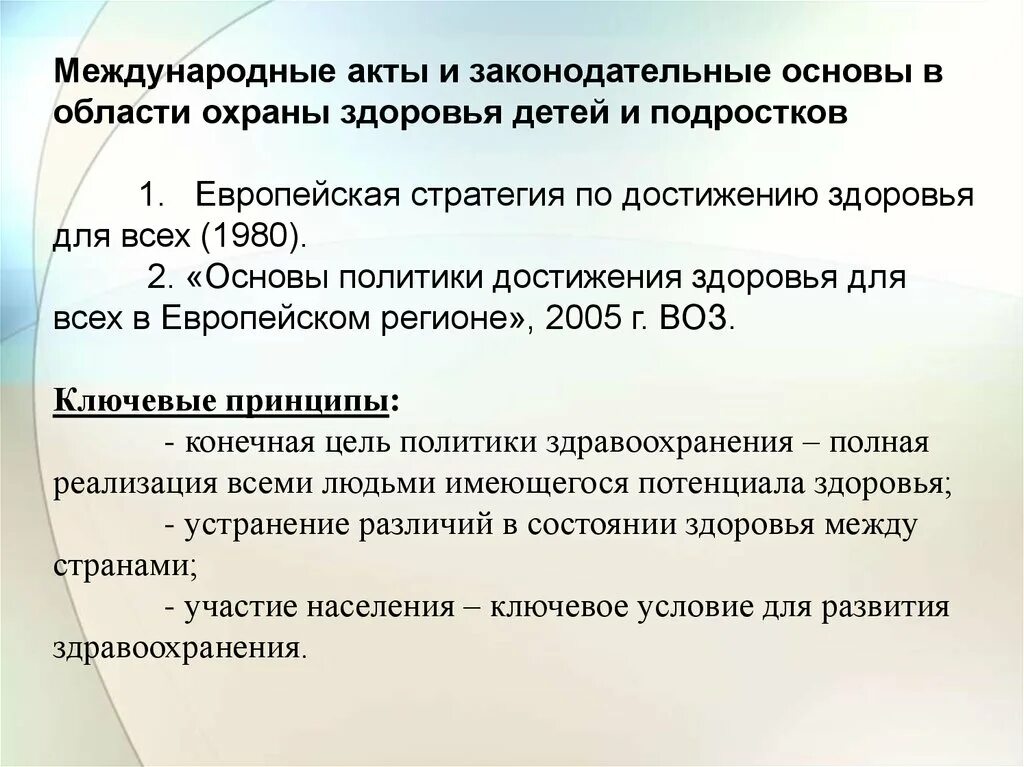 Международные акты и законодательные основы в области охраны здоровья детей и подростков

1. Европейская стратегия по достижению здоровья для всех (1980).

2. «Основы политики достижения здоровья для всех в Европейском регионе», 2005 г. ВОЗ.

Ключевые принципы:

- конечная цель политики здравоохранения – полная реализация всеми людьми имеющегося потенциала здоровья;

- устранение различий в состоянии здоровья между странами;

- участие населения – ключевое условие для развития здравоохранения.